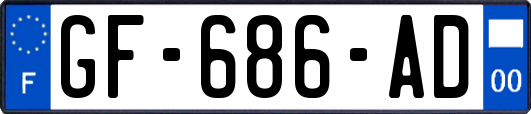 F
GF-686-AD
00